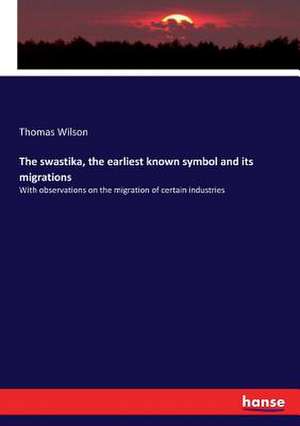 Thomas Wilson

The swastika, the earliest known symbol and its migrations

With observations on the migration of certain industries

hanse